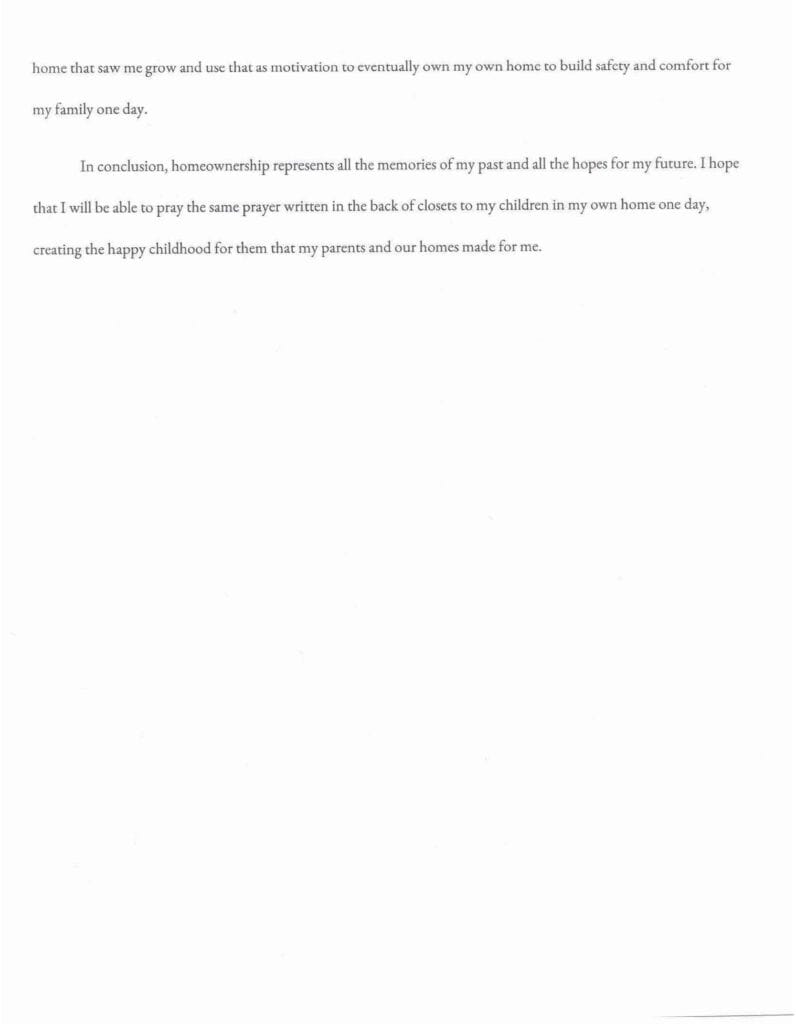 home that saw me grow and use that as motivation to eventually own my own home to build safety and comfort for my family one day.

In conclusion, homeownership represents all the memories of my past and all the hopes for my future. I hope that I will be able to pray the same prayer written in the back of closets to my children in my own home one day, creating the happy childhood for them that my parents and our homes made for me.